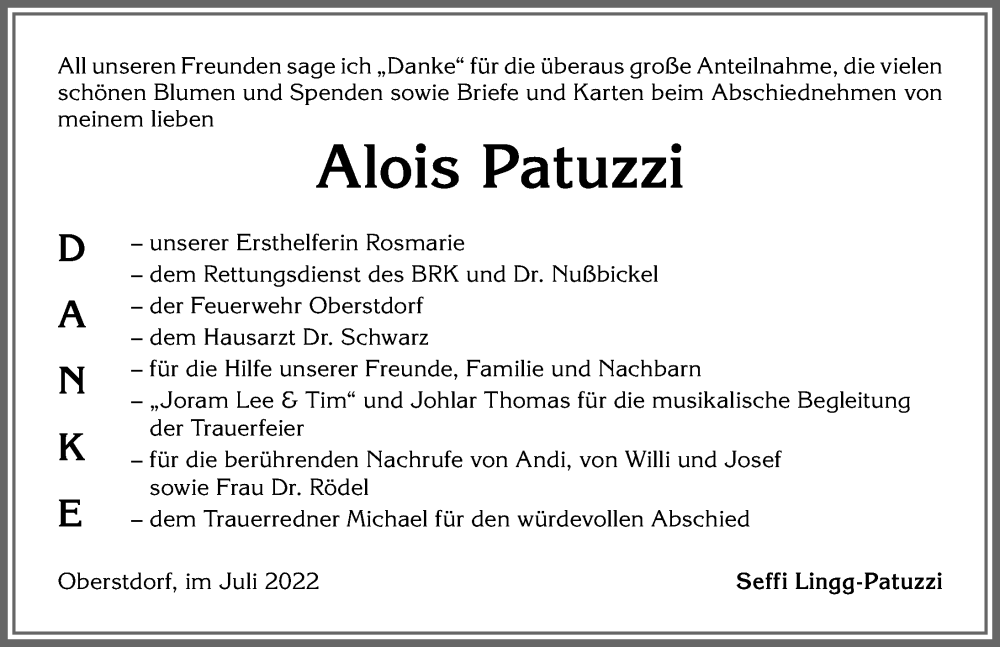 All unseren Freunden sage ich „Danke“ für die überaus große Anteilnahme, die vielen schönen Blumen und Spenden sowie Briefe und Karten beim Abschiednehmen von meinem lieben

Alois Patuzzi

D
A
N
K
E

– unserer Ersthelferin Rosmarie
– dem Rettungsdienst des BRK und Dr. Nußbickel
– der Feuerwehr Oberstdorf
– dem Hausarzt Dr. Schwarz
– für die Hilfe unserer Freunde, Familie und Nachbarn
– „Joram Lee & Tim“ und Johlar Thomas für die musikalische Begleitung der Trauerfeier
– für die berührenden Nachrufe von Andi, von Willi und Josef sowie Frau Dr. Rödel
– dem Trauerredner Michael für den würdevollen Abschied

Oberstdorf, im Juli 2022

Seffi Lingg-Patuzzi